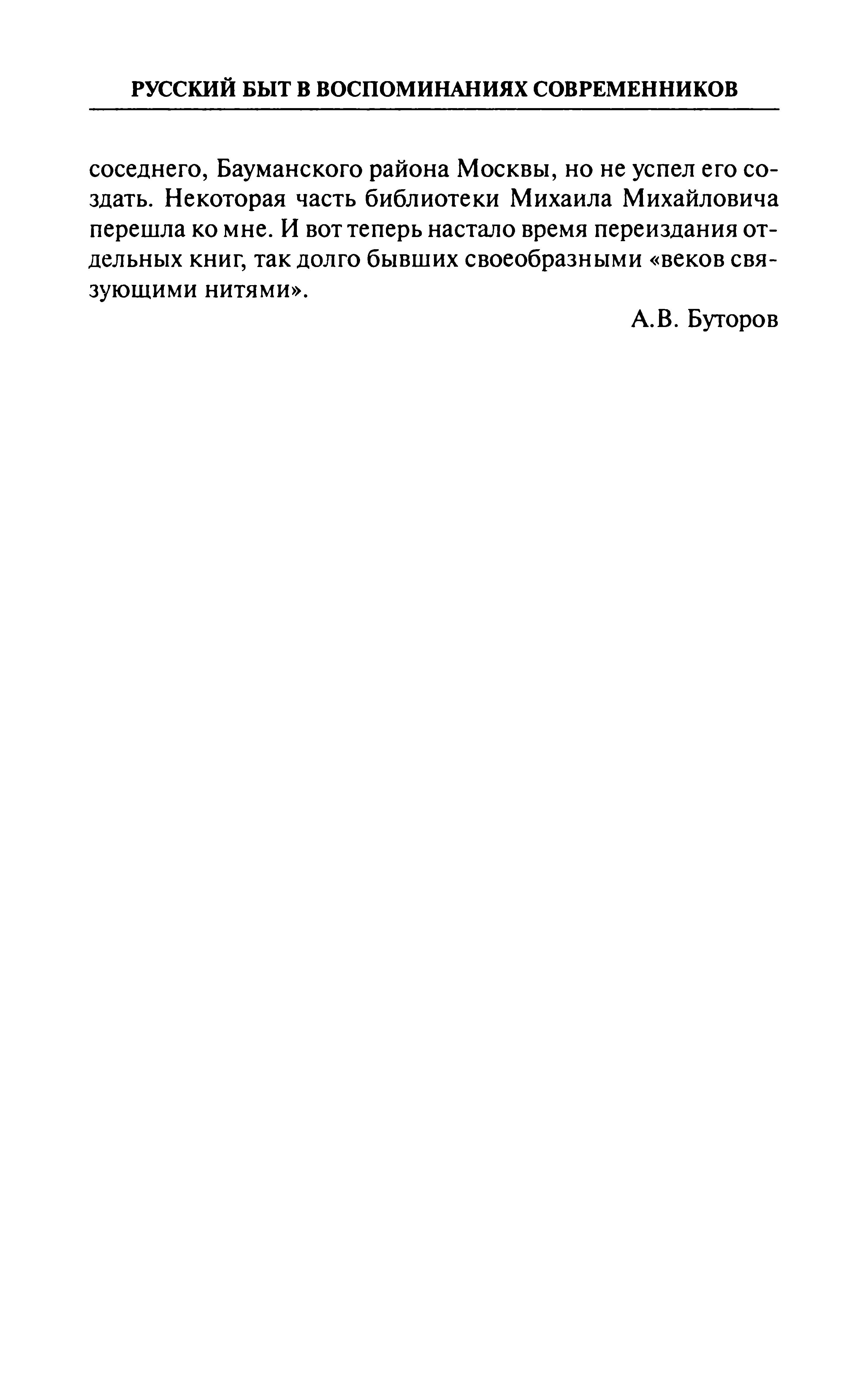 РУССКИЙ БЫТ В ВОСПОМИНАНИЯХ СОВРЕМЕННИКОВ

соседнего, Бауманского района Москвы, но не успел его создать. Некоторая часть библиотеки Михаила Михайловича перешла ко мне. И вот теперь настало время переиздания отдельных книг, так долго бывших своеобразными «веков связующими нитями».

А.В. Буторов